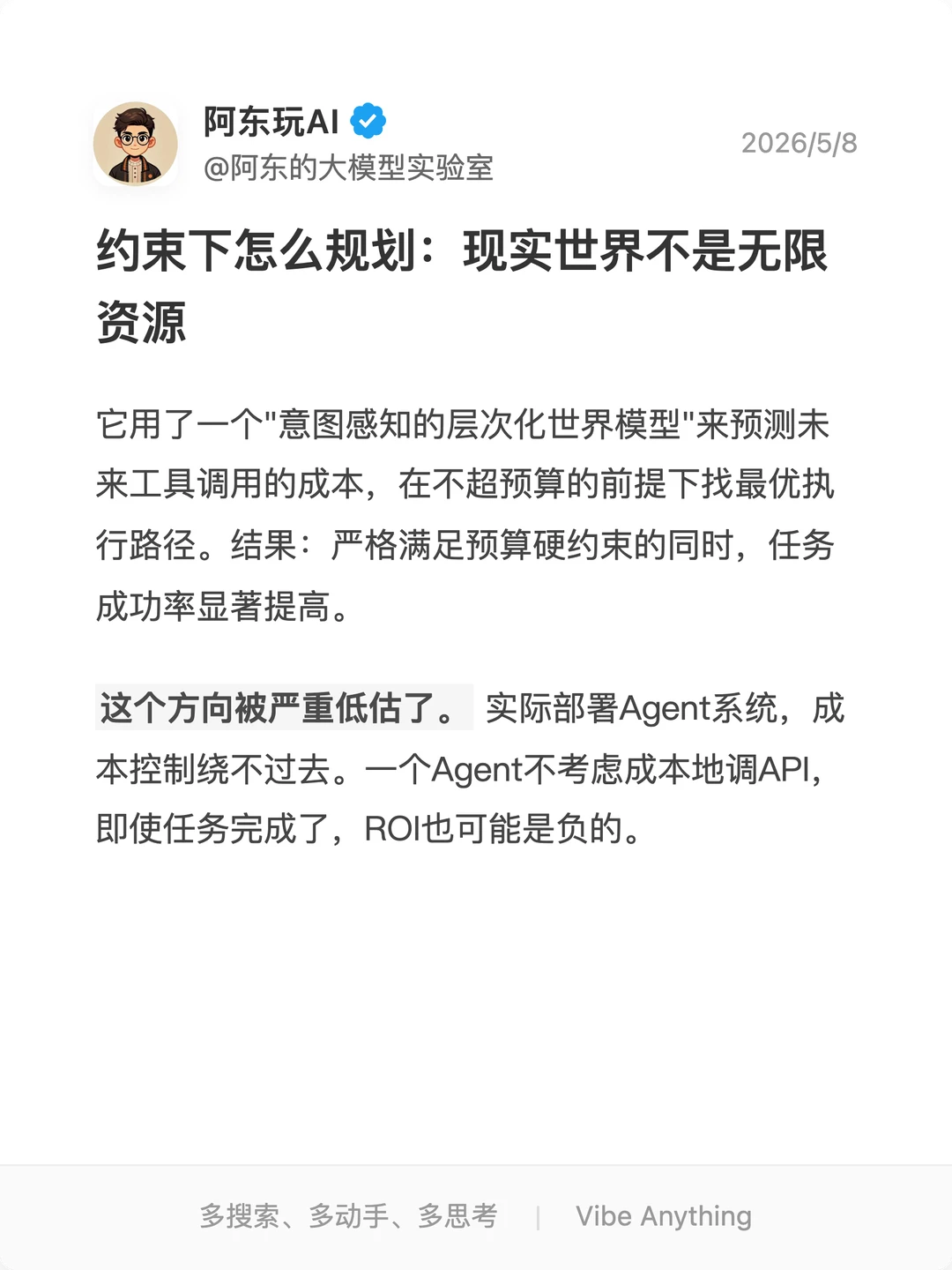 阿东玩AI
@阿东的大模型实验室
2026/5/8

约束下怎么规划：现实世界不是无限资源

它用了一个"意图感知的层次化世界模型"来预测未来工具调用的成本，在不超预算的前提下找最优执行路径。结果：严格满足预算硬约束的同时，任务成功率显著提高。

这个方向被严重低估了。 实际部署Agent系统，成本控制绕不过去。一个Agent不考虑成本地调API，即使任务完成了，ROI也可能是负的。

多搜索、多动手、多思考 | Vibe Anything